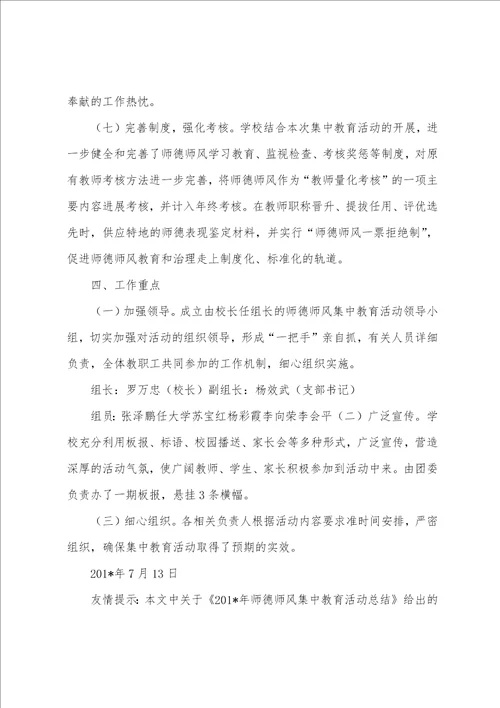 奉献的工作热忱。

（七）完善制度，强化考核。学校结合本次集中教育活动的开展，进一步健全和完善了师德师风学习教育、监视检查、考核奖惩等制度，对原有教师考核方法进一步完善，将师德师风作为“教师量化考核”的一项主要内容进展考核，并计入年终考核。在教师职称晋升、提拔任用、评优选先时，供应特地的师德表现鉴定材料，并实行“师德师风一票拒绝制”，促进师德师风教育和治理走上制度化、标准化的轨道。

四、工作重点

（一）加强领导。成立由校长任组长的师德师风集中教育活动领导小组，切实加强对活动的组织领导，形成“一把手”亲自抓，有关人员详细负责，全体教职工共同参加的工作机制，细心组织实施。

组长：罗万忠（校长）副组长：杨效武（支部书记）

组员：张泽鹏任大学苏宝红杨彩霞李向荣李会平（二）广泛宣传。学校充分利用板报、标语、校园播送、家长会等多种形式，广泛宣传，营造深厚的活动气氛，使广阔教师、学生、家长积极参加到活动中来。由团委负责办了一期板报，悬挂3条横幅。

（三）细心组织。各相关负责人根据活动内容要求准时间安排，严密组织，确保集中教育活动取得了预期的实效。

201*年7月13日

友情提示：本文中关于《201*年师德师风集中教育活动总结》给出的